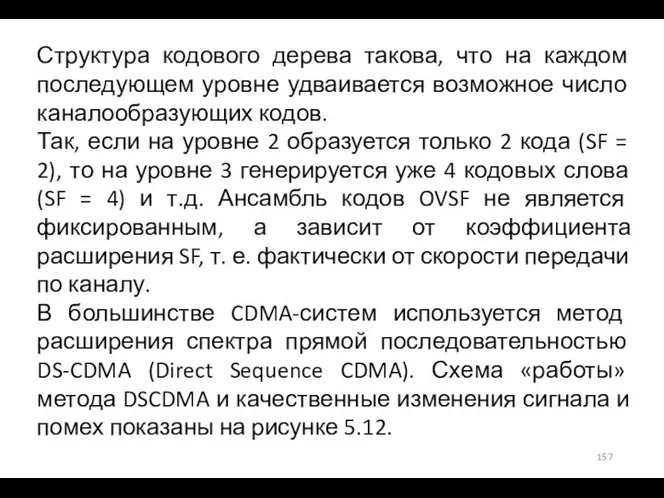 Структура кодового дерева такова, что на каждом последующем уровне удваивается возможное число каналообразующих кодов.

Так, если на уровне 2 образуется только 2 кода (SF = 2), то на уровне 3 генерируется уже 4 кодовых слова (SF = 4) и т.д. Ансамбль кодов OVSF не является фиксированным, а зависит от коэффициента расширения SF, т. е. фактически от скорости передачи по каналу.

В большинстве CDMA-систем используется метод расширения спектра прямой последовательностью DS-CDMA (Direct Sequence CDMA). Схема «работы» метода DSCDMA и качественные изменения сигнала и помех показаны на рисунке 5.12.

157